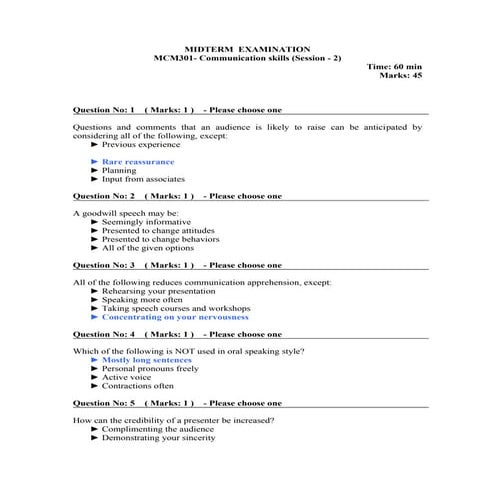 MIDTERM EXAMINATION
MCM301- Communication skills (Session - 2)

Time: 60 min
Marks: 45

Question No: 1 ( Marks: 1 ) - Please choose one

Questions and comments that an audience is likely to raise can be anticipated by considering all of the following, except:
► Previous experience

► Rare reassurance
► Planning
► Input from associates

Question No: 2 ( Marks: 1 ) - Please choose one

A goodwill speech may be:
► Seemingly informative
► Presented to change attitudes
► Presented to change behaviors
► All of the given options

Question No: 3 ( Marks: 1 ) - Please choose one

All of the following reduces communication apprehension, except:
► Rehearsing your presentation
► Speaking more often
► Taking speech courses and workshops
► Concentrating on your nervousness

Question No: 4 ( Marks: 1 ) - Please choose one

Which of the following is NOT used in oral speaking style?
► Mostly long sentences
► Personal pronouns freely
► Active voice
► Contractions often

Question No: 5 ( Marks: 1 ) - Please choose one

How can the credibility of a presenter be increased?
► Complimenting the audience
► Demonstrating your sincerity